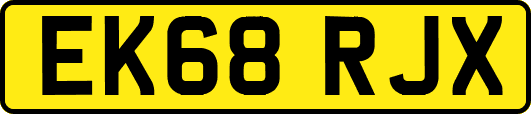 EK68 RJX